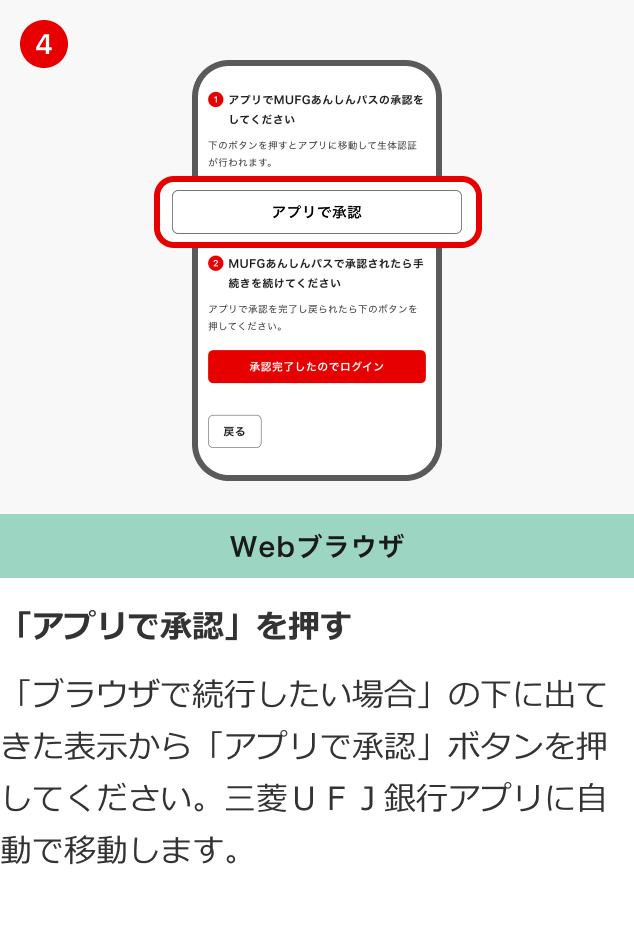 4

1 アプリでMUFGあんしんパスの承認をしてください

下のボタンを押すとアプリに移動して生体認証が行われます。

アプリで承認

2 MUFGあんしんパスで承認されたら手続きを続けてください

アプリで承認を完了し戻られたら下のボタンを押してください。

承認完了したのでログイン

戻る

Webブラウザ

「アプリで承認」を押す

「ブラウザで続行したい場合」の下に出てきた表示から「アプリで承認」ボタンを押してください。三菱ＵＦＪ銀行アプリに自動で移動します。